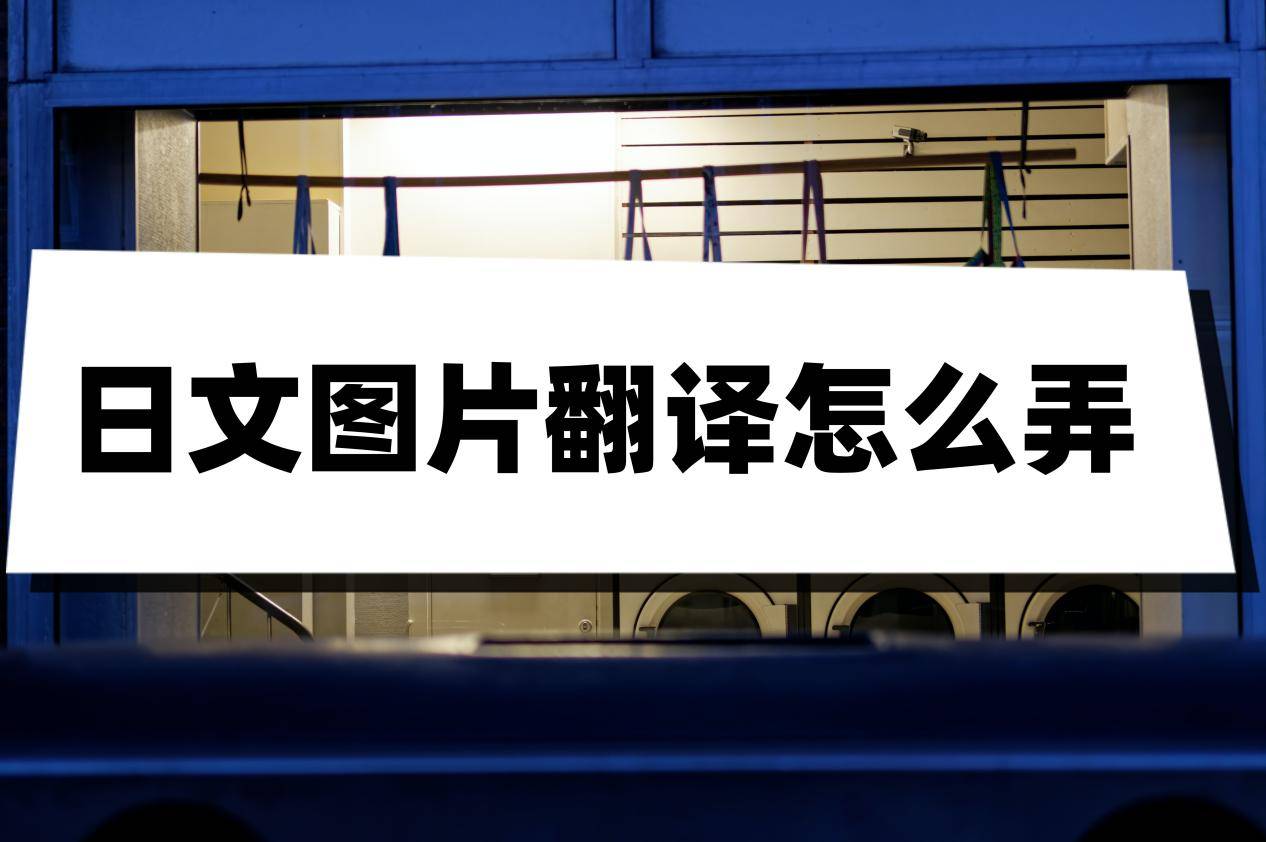 日文图片翻译怎么弄